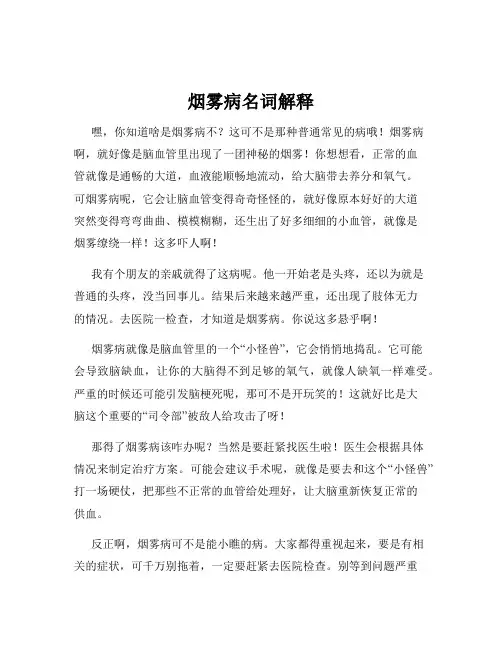 烟雾病名词解释

嘿，你知道啥是烟雾病不？这可不是那种普通常见的病哦！烟雾病啊，就好像是脑血管里出现了一团神秘的烟雾！你想想看，正常的血管就像是通畅的大道，血液能顺畅地流动，给大脑带去养分和氧气。可烟雾病呢，它会让脑血管变得奇奇怪怪的，就好像原本好好的大道突然变得弯弯曲曲、模模糊糊，还生出了好多细细的小血管，就像是烟雾缭绕一样！这多吓人啊！

我有个朋友的亲戚就得了这病呢。他一开始老是头疼，还以为就是普通的头疼，没当回事儿。结果后来越来越严重，还出现了肢体无力的情况。去医院一检查，才知道是烟雾病。你说这多悬乎啊！

烟雾病就像是脑血管里的一个“小怪兽”，它会悄悄地捣乱。它可能会导致脑缺血，让你的大脑得不到足够的氧气，就像人缺氧一样难受。严重的时候还可能引发脑梗死呢，那可不是开玩笑的！这就好比是大脑这个重要的“司令部”被敌人给攻击了呀！

那得了烟雾病该咋办呢？当然是要赶紧找医生啦！医生会根据具体情况来制定治疗方案。可能会建议手术呢，就像是要去和这个“小怪兽”打一场硬仗，把那些不正常的血管给处理好，让大脑重新恢复正常的供血。

反正啊，烟雾病可不是能小瞧的病。大家都得重视起来，要是有相关的症状，可千万别拖着，一定要赶紧去医院检查。别等到问题严重